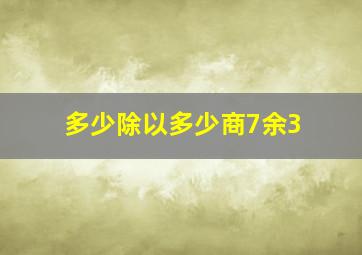 多少除以多少商7余3